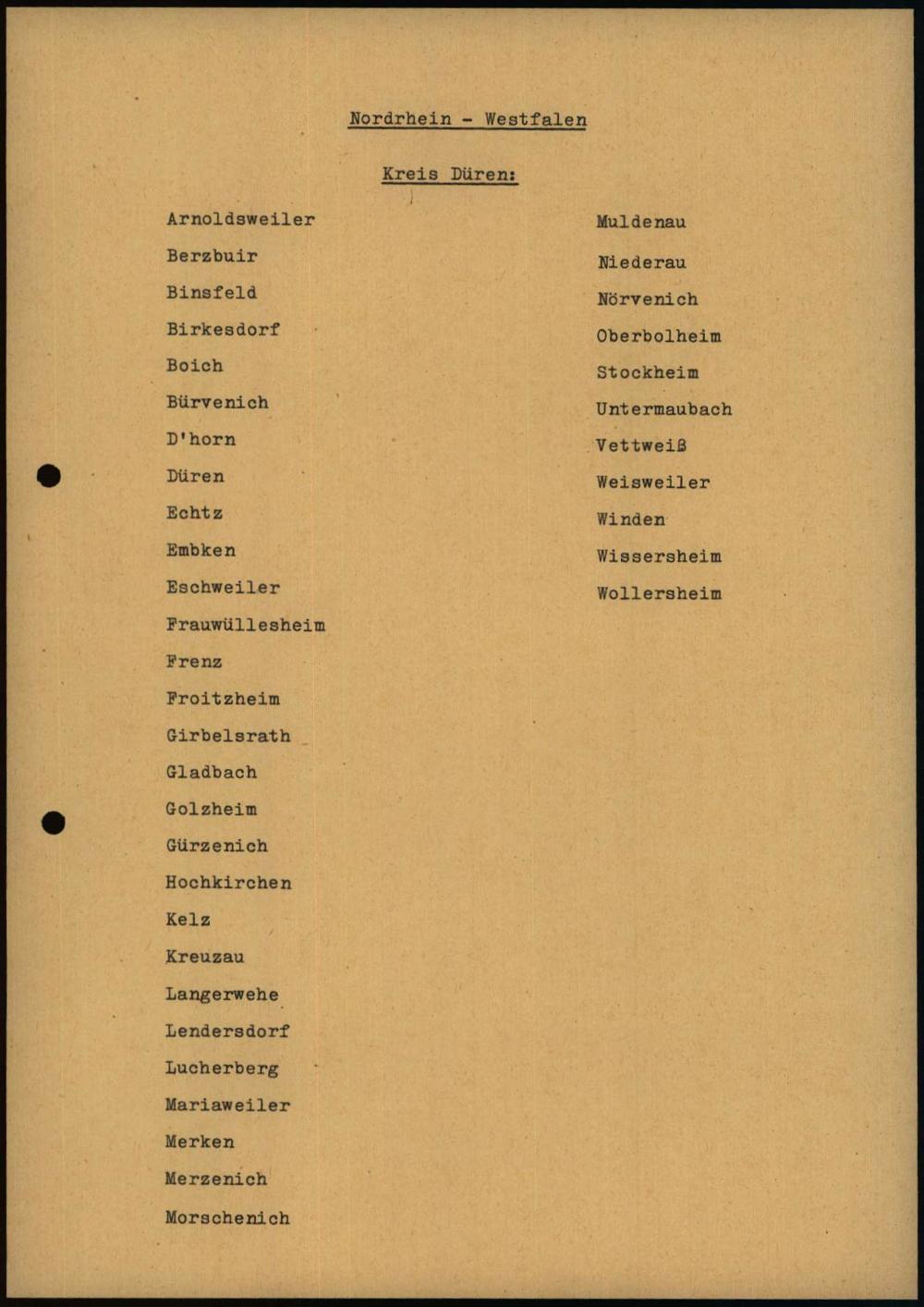 Nordrhein - Westfalen

Kreis Düren:

Arnoldsweiler
Berzbuir
Binsfeld
Birkesdorf
Boich
Bürvenich
D'horn
Düren
Echtz
Embken
Eschweiler
Frauwüllesheim
Frenz
Froitzheim
Girbelsrath
Gladbach
Golzheim
Gürzenich
Hochkirchen
Kelz
Kreuzau
Langerwehe
Lendersdorf
Lucherberg
Mariaweiler
Merken
Merzenich
Morschenich

Muldenau
Niederau
Nörvenich
Oberbolheim
Stockheim
Untermaubach
Vettweiß
Weisweiler
Winden
Wissersheim
Wollersheim